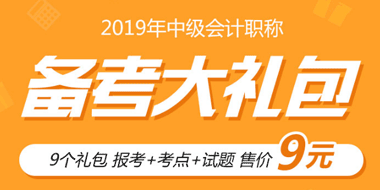 2019年中级会计职称

备考大礼包

9个礼包 报考+考点+试题 售价 9元